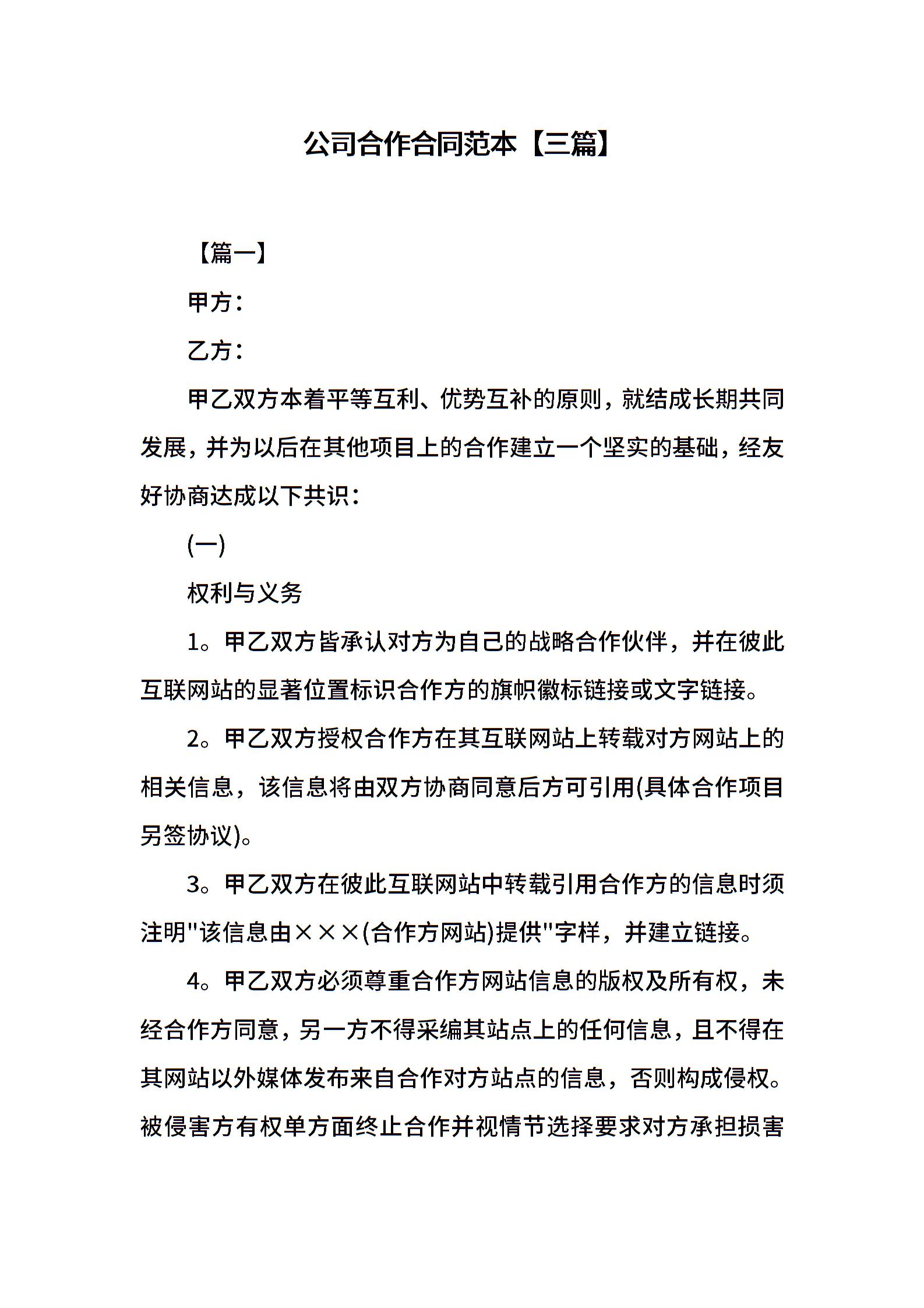 公司合作合同范本【三篇】

【篇一】

甲方：

乙方：

甲乙双方本着平等互利、优势互补的原则，就结成长期共同发展，并为以后在其他项目上的合作建立一个坚实的基础，经友好协商达成以下共识：

(一)

权利与义务

1。甲乙双方皆承认对方为自己的战略合作伙伴，并在彼此互联网站的显著位置标识合作方的旗帜徽标链接或文字链接。

2。甲乙双方授权合作方在其互联网站上转载对方网站上的相关信息，该信息将由双方协商同意后方可引用(具体合作项目另签协议)。

3。甲乙双方在彼此互联网站中转载引用合作方的信息时须注明"该信息由×××(合作方网站)提供"字样，并建立链接。

4。甲乙双方必须尊重合作方网站信息的版权及所有权，未经合作方同意，另一方不得采编其站点上的任何信息，且不得在其网站以外媒体发布来自合作对方站点的信息，否则构成侵权。被侵害方有权单方面终止合作并视情节选择要求对方承担损害